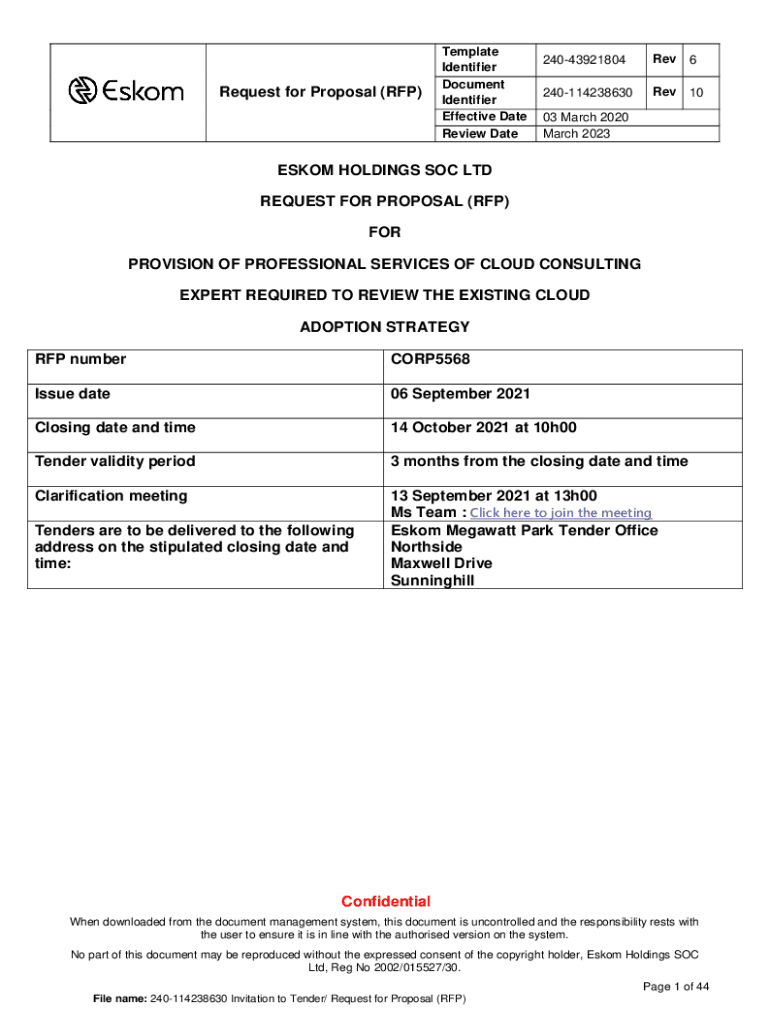 | Eskom | Request for Proposal (RFP) | Template Identifier | 240-43921804 | Rev | 6 |
|---|---|---|---|---|---|
| | | Document Identifier | 240-114238630 | Rev | 10 |
| | | Effective Date | 03 March 2020 | | |
| | | Review Date | March 2023 | | |

ESKOM HOLDINGS SOC LTD

REQUEST FOR PROPOSAL (RFP)

FOR

PROVISION OF PROFESSIONAL SERVICES OF CLOUD CONSULTING

EXPERT REQUIRED TO REVIEW THE EXISTING CLOUD

ADOPTION STRATEGY

| RFP number | CORP5568 |
|---|---|
| Issue date | 06 September 2021 |
| Closing date and time | 14 October 2021 at 10h00 |
| Tender validity period | 3 months from the closing date and time |
| Clarification meeting | 13 September 2021 at 13h00 Ms Team : Click here to join the meeting |
| Tenders are to be delivered to the following address on the stipulated closing date and time: | Eskom Megawatt Park Tender Office Northside Maxwell Drive Sunninghill |

Confidential

When downloaded from the document management system, this document is uncontrolled and the responsibility rests with the user to ensure it is in line with the authorised version on the system.

No part of this document may be reproduced without the expressed consent of the copyright holder, Eskom Holdings SOC Ltd, Reg No 2002/015527/30.

Page 1 of 44

File name: 240-114238630 Invitation to Tender/ Request for Proposal (RFP)